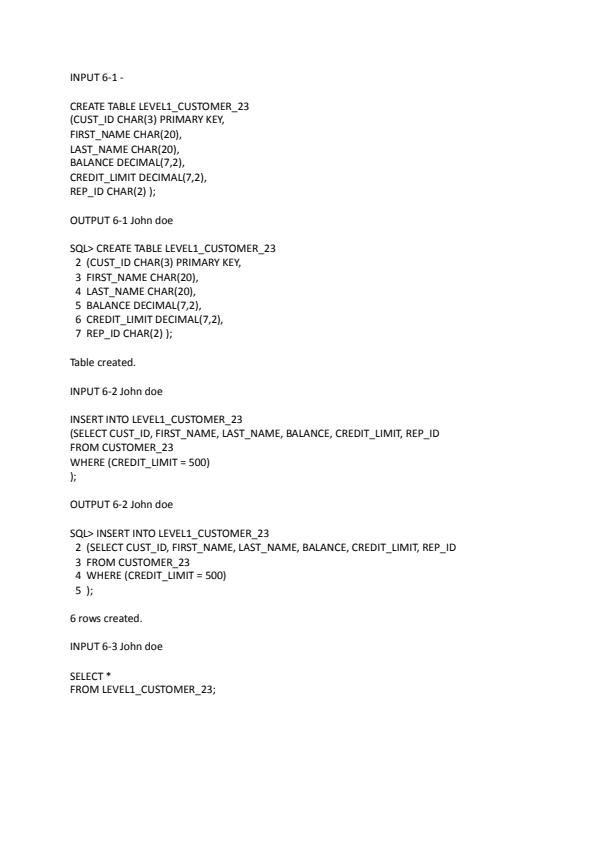 INPUT 6-1 -

CREATE TABLE LEVEL1_CUSTOMER_23
(CUST_ID CHAR(3) PRIMARY KEY,
FIRST_NAME CHAR(20),
LAST_NAME CHAR(20),
BALANCE DECIMAL(7,2),
CREDIT_LIMIT DECIMAL(7,2),
REP_ID CHAR(2) );

OUTPUT 6-1 John doe

SQL> CREATE TABLE LEVEL1_CUSTOMER_23
  2  (CUST_ID CHAR(3) PRIMARY KEY,
  3  FIRST_NAME CHAR(20),
  4  LAST_NAME CHAR(20),
  5  BALANCE DECIMAL(7,2),
  6  CREDIT_LIMIT DECIMAL(7,2),
  7  REP_ID CHAR(2) );

Table created.

INPUT 6-2 John doe

INSERT INTO LEVEL1_CUSTOMER_23
(SELECT CUST_ID, FIRST_NAME, LAST_NAME, BALANCE, CREDIT_LIMIT, REP_ID
FROM CUSTOMER_23
WHERE (CREDIT_LIMIT = 500)
);

OUTPUT 6-2 John doe

SQL> INSERT INTO LEVEL1_CUSTOMER_23
  2  (SELECT CUST_ID, FIRST_NAME, LAST_NAME, BALANCE, CREDIT_LIMIT, REP_ID
  3  FROM CUSTOMER_23
  4  WHERE (CREDIT_LIMIT = 500)
  5  );

6 rows created.

INPUT 6-3 John doe

SELECT *
FROM LEVEL1_CUSTOMER_23;